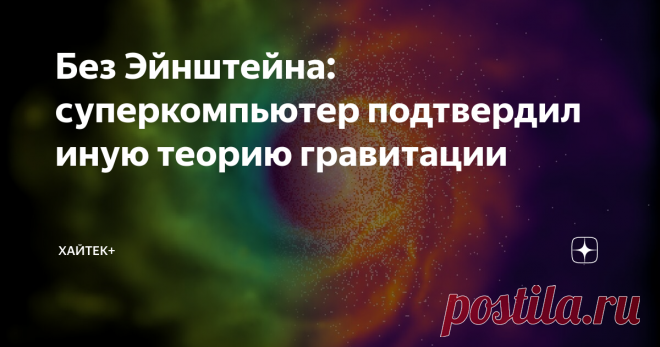 Без Эйнштейна: суперкомпьютер подтвердил иную теорию гравитации

ХАЙТЕК+

postila.ru